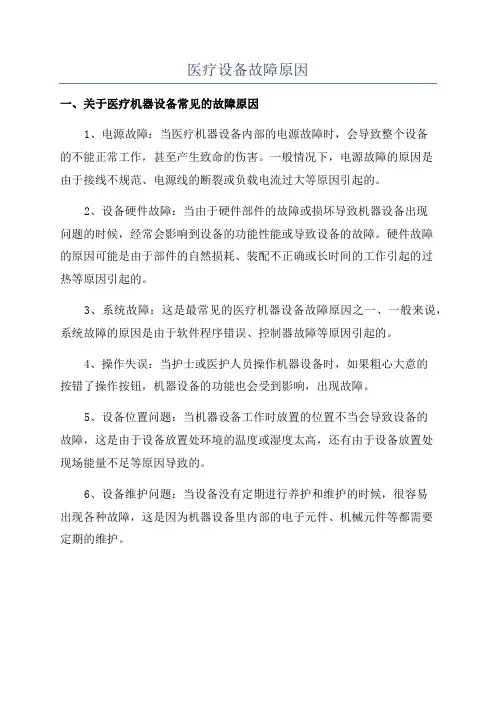 医疗设备故障原因

一、关于医疗机器设备常见的故障原因

1、电源故障：当医疗机器设备内部的电源故障时，会导致整个设备的不能正常工作，甚至产生致命的伤害。一般情况下，电源故障的原因是由于接线不规范、电源线的断裂或负载电流过大等原因引起的。

2、设备硬件故障：当由于硬件部件的故障或损坏导致机器设备出现问题的时候，经常会影响到设备的功能性能或导致设备的故障。硬件故障的原因可能是由于部件的自然损耗、装配不正确或长时间的工作引起的过热等原因引起的。

3、系统故障：这是最常见的医疗机器设备故障原因之一、一般来说，系统故障的原因是由于软件程序错误、控制器故障等原因引起的。

4、操作失误：当护士或医护人员操作机器设备时，如果粗心大意的按错了操作按钮，机器设备的功能也会受到影响，出现故障。

5、设备位置问题：当机器设备工作时放置的位置不当会导致设备的故障，这是由于设备放置处环境的温度或湿度太高，还有由于设备放置处现场能量不足等原因导致的。

6、设备维护问题：当设备没有定期进行养护和维护的时候，很容易出现各种故障，这是因为机器设备里内部的电子元件、机械元件等都需要定期的维护。